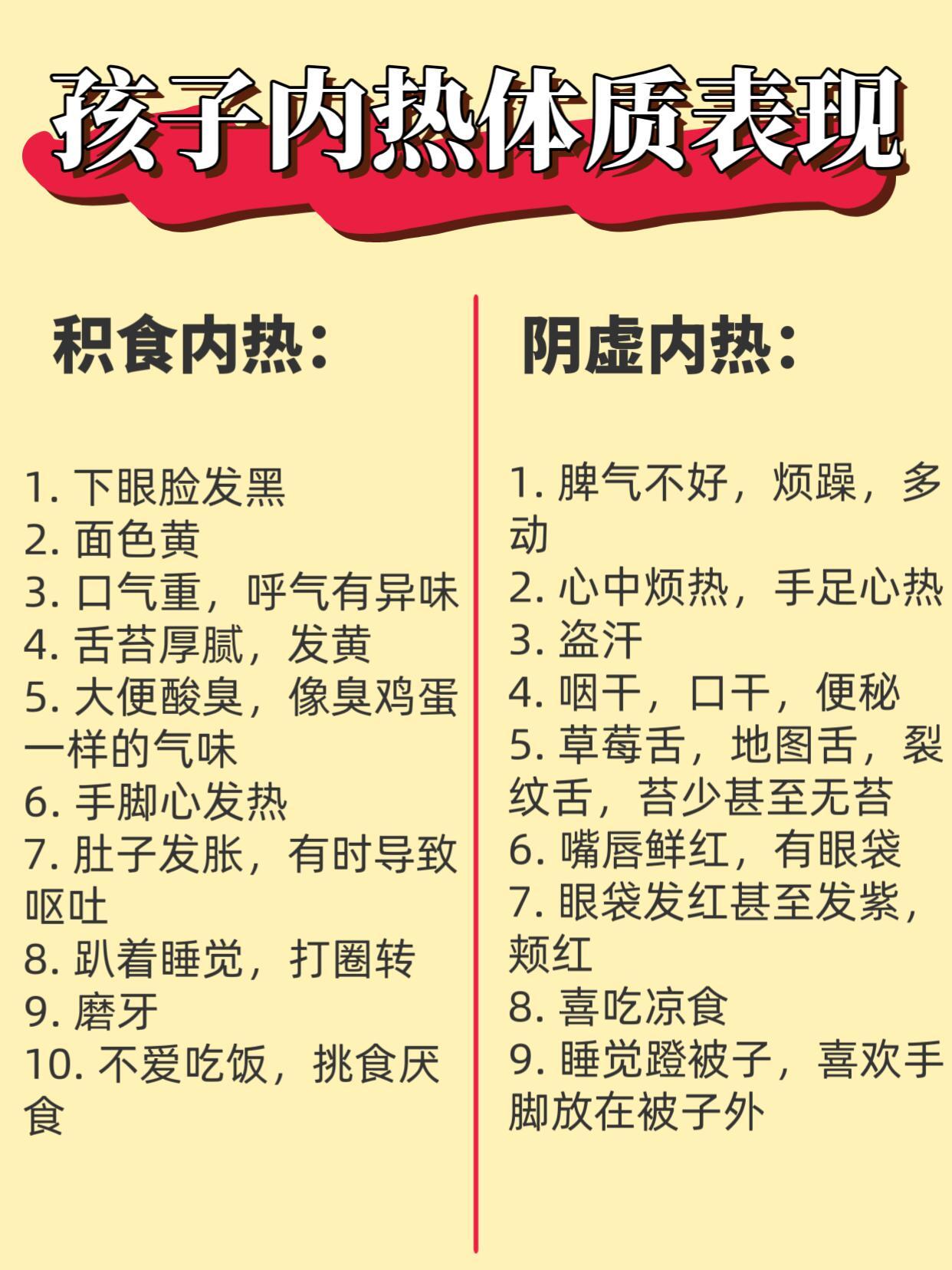 孩子内热体质表现

积食内热：

1.下眼脸发黑
2.面色黄
3.口气重，呼气有异味
4.舌苔厚腻，发黄
5.大便酸臭，像臭鸡蛋一样的气味
6.手脚心发热
7.肚子发胀，有时导致呕吐
8.趴着睡觉，打圈转
9.磨牙
10.不爱吃饭，挑食厌食

阴虚内热：

1.脾气不好，烦躁，多动
2.心中烦热，手足心热
3.盗汗
4.咽干，口干，便秘
5.草莓舌，地图舌，裂纹舌，苔少甚至无苔
6.嘴唇鲜红，有眼袋
7.眼袋发红甚至发紫，颊红
8.喜吃凉食
9.睡觉蹬被子，喜欢手脚放在被子外